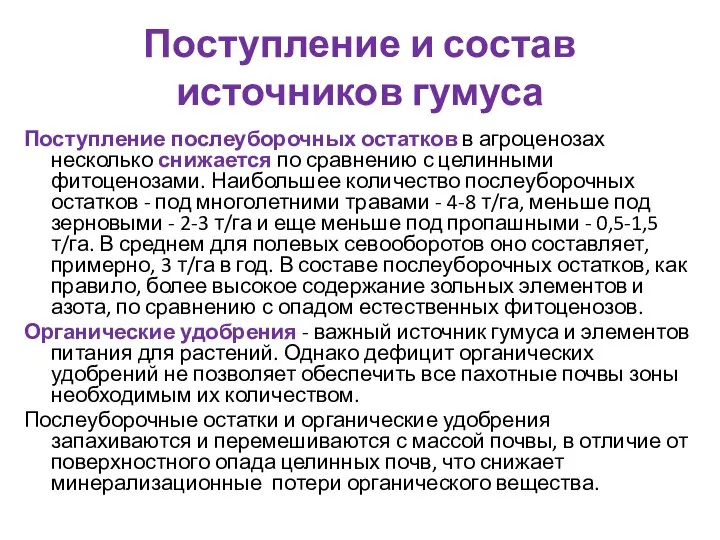 Поступление и состав источников гумуса

Поступление послеуборочных остатков в агроценозах несколько снижается по сравнению с целинными фитоценозами. Наибольшее количество послеуборочных остатков - под многолетними травами - 4-8 т/га, меньше под зерновыми - 2-3 т/га и еще меньше под пропашными - 0,5-1,5 т/га. В среднем для полевых севооборотов оно составляет, примерно, 3 т/га в год. В составе послеуборочных остатков, как правило, более высокое содержание зольных элементов и азота, по сравнению с опадом естественных фитоценозов.

Органические удобрения - важный источник гумуса и элементов питания для растений. Однако дефицит органических удобрений не позволяет обеспечить все пахотные почвы зоны необходимым их количеством.

Послеуборочные остатки и органические удобрения запахиваются и перемешиваются с массой почвы, в отличие от поверхностного опада целинных почв, что снижает минерализационные потери органического вещества.